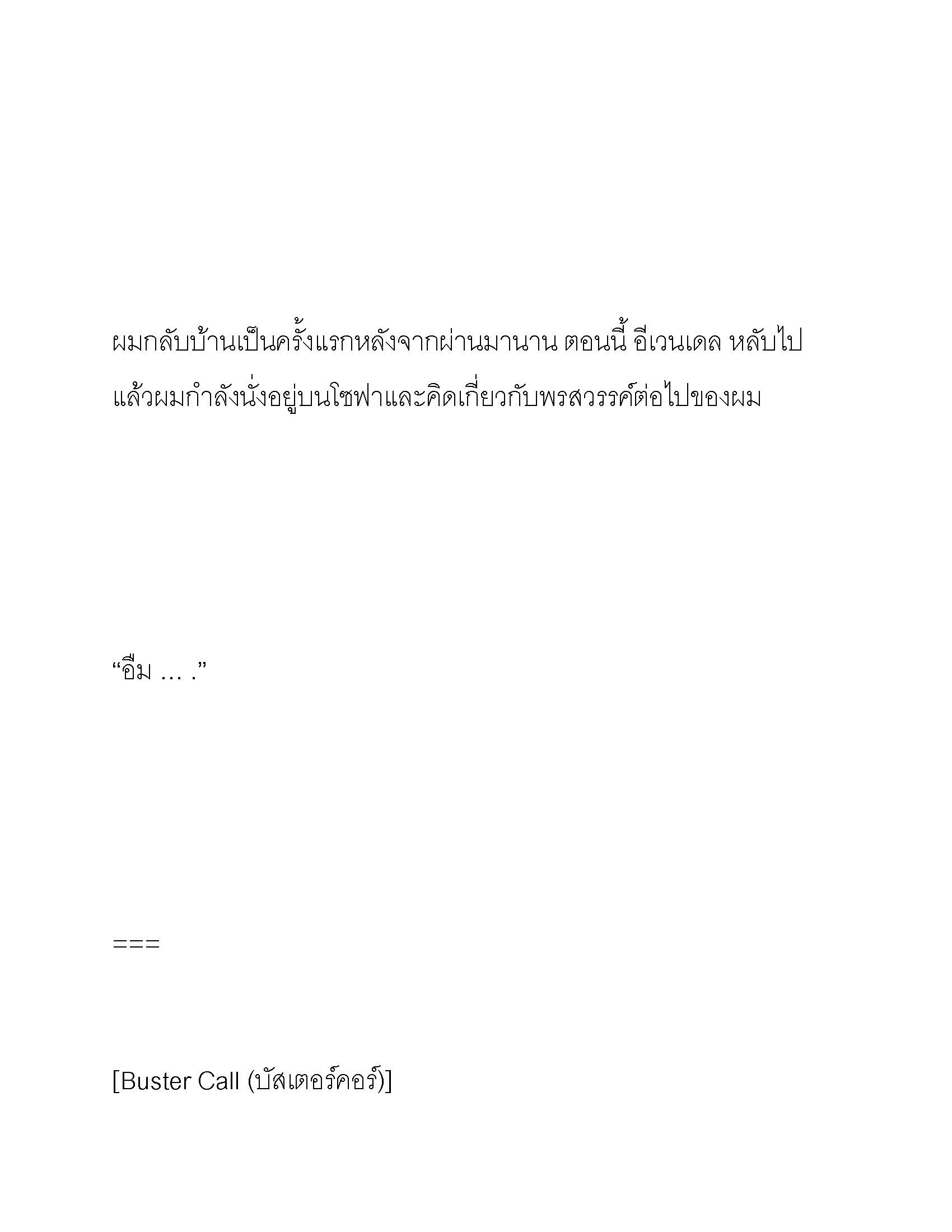 ผมกลับบ้านเป็นครั้งแรกหลังจากผ่านมานาน ตอนนี้ อีเวนเดล หลับไปแล้วผมกำลังนั่งอยู่บนโซฟาและคิดเกี่ยวกับพรสวรรค์ต่อไปของผม

“อืม … .”

===

[Buster Call (บัสเตอร์คอร์)]